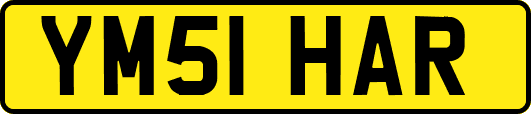 YM51 HAR